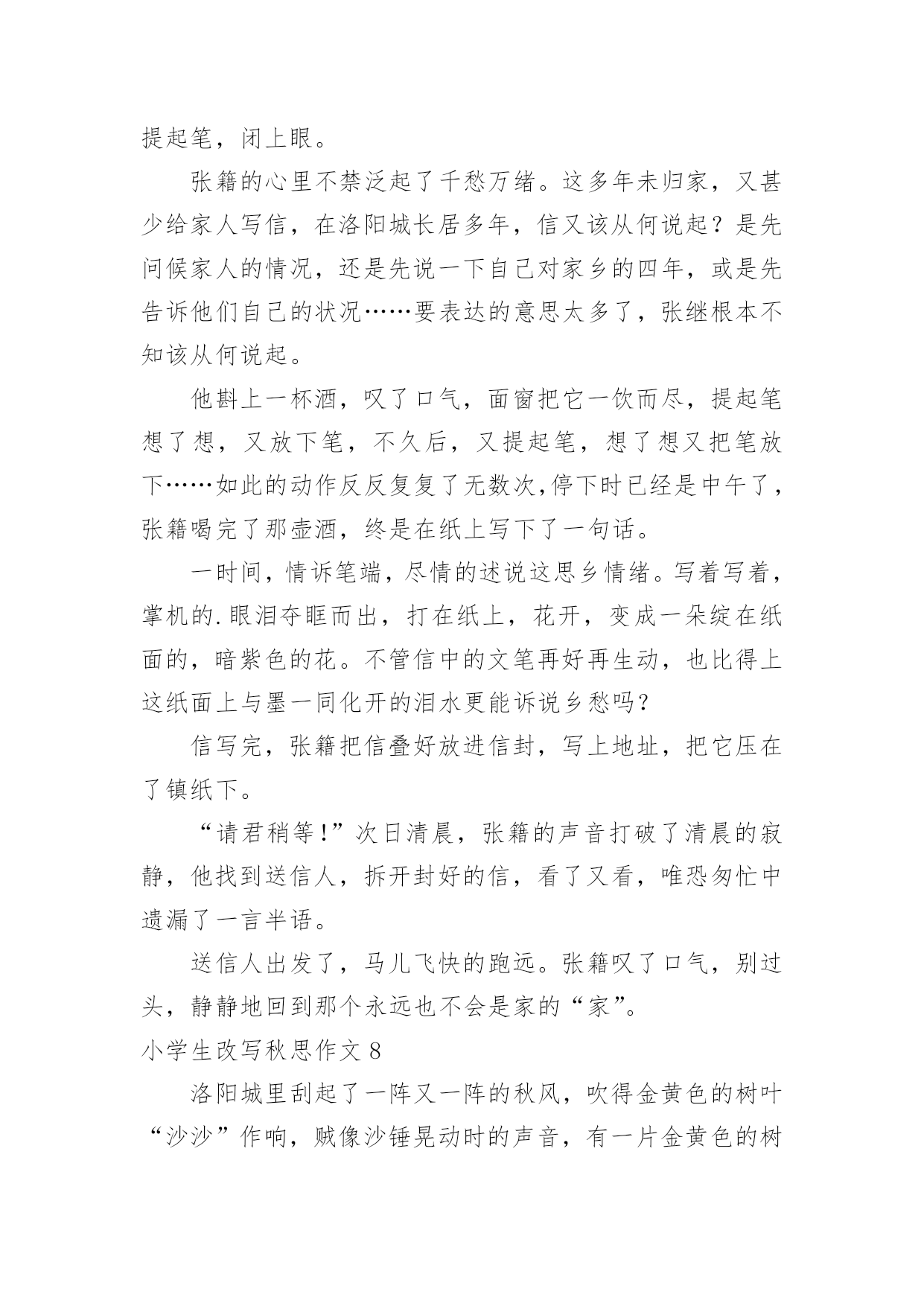 提起笔，闭上眼。

张籍的心里不禁泛起了千愁万绪。这多年未归家，又甚少给家人写信，在洛阳城长居多年，信又该从何说起？是先问候家人的情况，还是先说一下自己对家乡的四年，或是先告诉他们自己的状况……要表达的意思太多了，张继根本不知该从何说起。

他斟上一杯酒，叹了口气，面窗把它一饮而尽，提起笔想了想，又放下笔，不久后，又提起笔，想了想又把笔放下……如此的动作反反复复了无数次,停下时已经是中午了，张籍喝完了那壶酒，终是在纸上写下了一句话。

一时间，情诉笔端，尽情的述说这思乡情绪。写着写着，掌机的.眼泪夺眶而出，打在纸上，花开，变成一朵绽在纸面的，暗紫色的花。不管信中的文笔再好再生动，也比得上这纸面上与墨一同化开的泪水更能诉说乡愁吗？

信写完，张籍把信叠好放进信封，写上地址，把它压在了镇纸下。

“请君稍等！”次日清晨，张籍的声音打破了清晨的寂静，他找到送信人，拆开封好的信，看了又看，唯恐匆忙中遗漏了一言半语。

送信人出发了，马儿飞快的跑远。张籍叹了口气，别过头，静静地回到那个永远也不会是家的“家”。

小学生改写秋思作文 8

洛阳城里刮起了一阵又一阵的秋风，吹得金黄色的树叶“沙沙”作响，贼像沙锤晃动时的声音，有一片金黄色的树